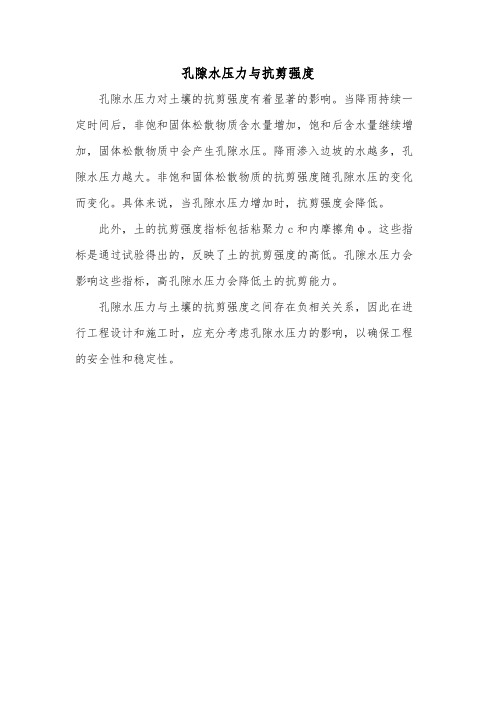 孔隙水压力与抗剪强度

孔隙水压力对土壤的抗剪强度有着显著的影响。当降雨持续一定时间后，非饱和固体松散物质含水量增加，饱和后含水量继续增加，固体松散物质中会产生孔隙水压。降雨渗入边坡的水越多，孔隙水压力越大。非饱和固体松散物质的抗剪强度随孔隙水压的变化而变化。具体来说，当孔隙水压力增加时，抗剪强度会降低。

此外，土的抗剪强度指标包括粘聚力 c 和内摩擦角 φ。这些指标是通过试验得出的，反映了土的抗剪强度的高低。孔隙水压力会影响这些指标，高孔隙水压力会降低土的抗剪能力。

孔隙水压力与土壤的抗剪强度之间存在负相关关系，因此在进行工程设计和施工时，应充分考虑孔隙水压力的影响，以确保工程的安全性和稳定性。